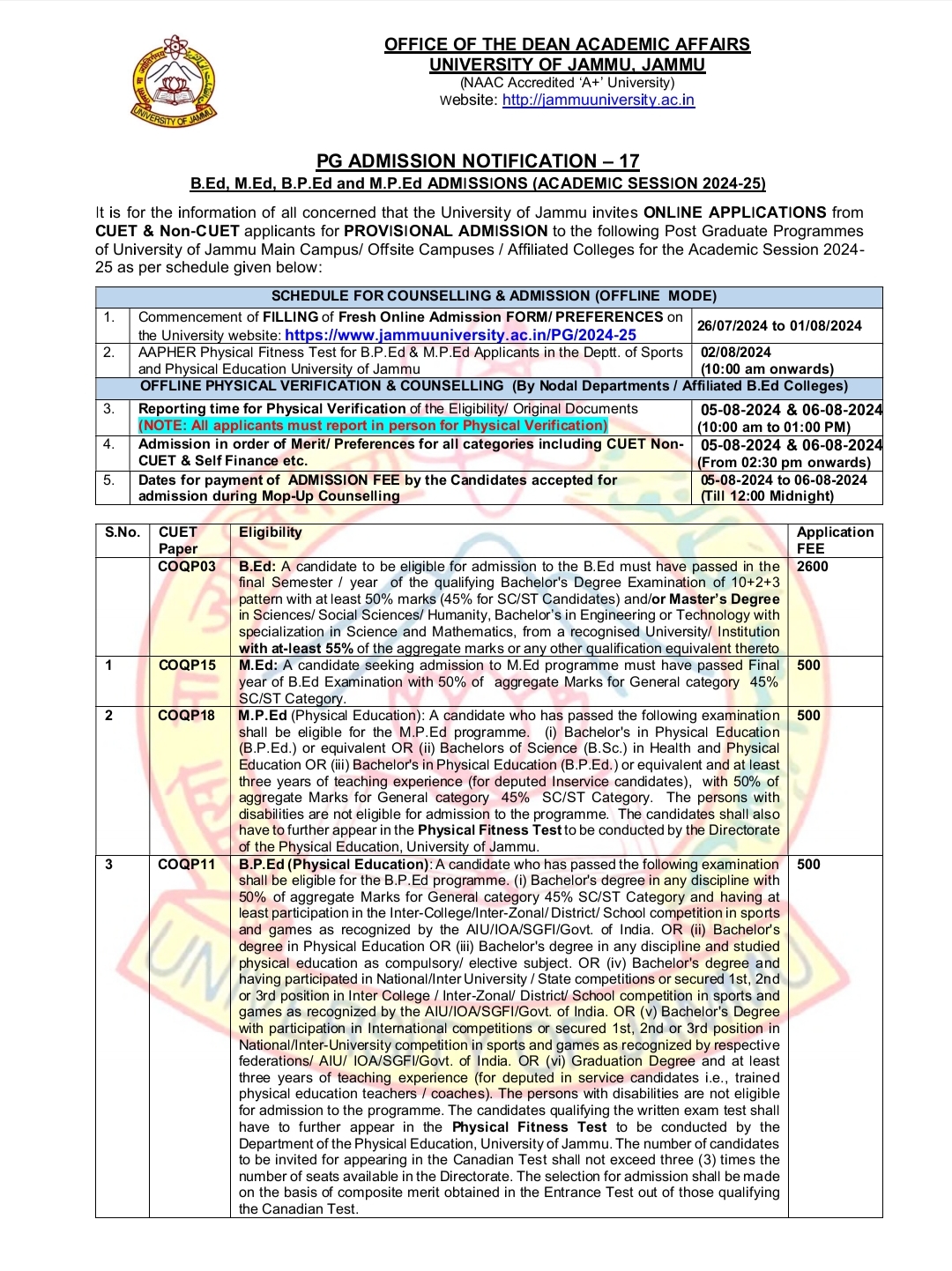 UNIVERSITY OF JAMMU

OFFICE OF THE DEAN ACADEMIC AFFAIRS
UNIVERSITY OF JAMMU, JAMMU
(NAAC Accredited 'A+' University)
website: http://jammuuniversity.ac.in

PG ADMISSION NOTIFICATION – 17
B.Ed, M.Ed, B.P.Ed and M.P.Ed ADMISSIONS (ACADEMIC SESSION 2024-25)

It is for the information of all concerned that the University of Jammu invites ONLINE APPLICATIONS from CUET & Non-CUET applicants for PROVISIONAL ADMISSION to the following Post Graduate Programmes of University of Jammu Main Campus/ Offsite Campuses / Affiliated Colleges for the Academic Session 2024-25 as per schedule given below:

| SCHEDULE FOR COUNSELLING & ADMISSION (OFFLINE MODE) | | |
|---|---|---|
| 1. | Commencement of FILLING of Fresh Online Admission FORM/ PREFERENCES on the University website: https://www.jammuuniversity.ac.in/PG/2024-25 | 26/07/2024 to 01/08/2024 |
| 2. | AAPHER Physical Fitness Test for B.P.Ed & M.P.Ed Applicants in the Deptt. of Sports and Physical Education University of Jammu | 02/08/2024 (10:00 am onwards) |
| OFFLINE PHYSICAL VERIFICATION & COUNSELLING (By Nodal Departments / Affiliated B.Ed Colleges) | | |
| 3. | Reporting time for Physical Verification of the Eligibility/ Original Documents (NOTE: All applicants must report in person for Physical Verification) | 05-08-2024 & 06-08-2024 (10:00 am to 01:00 PM) |
| 4. | Admission in order of Merit/ Preferences for all categories including CUET Non-CUET & Self Finance etc. | 05-08-2024 & 06-08-2024 (From 02:30 pm onwards) |
| 5. | Dates for payment of ADMISSION FEE by the Candidates accepted for admission during Mop-Up Counselling | 05-08-2024 to 06-08-2024 (Till 12:00 Midnight) |

| S.No. | CUET Paper | Eligibility | Application FEE |
|---|---|---|---|
| | COQP03 | B.Ed: A candidate to be eligible for admission to the B.Ed must have passed in the final Semester / year of the qualifying Bachelor's Degree Examination of 10+2+3 pattern with at least 50% marks (45% for SC/ST Candidates) and/or Master's Degree in Sciences/ Social Sciences/ Humanity, Bachelor's in Engineering or Technology with specialization in Science and Mathematics, from a recognised University/ Institution with at-least 55% of the aggregate marks or any other qualification equivalent thereto | 2600 |
| 1 | COQP15 | M.Ed: A candidate seeking admission to M.Ed programme must have passed Final year of B.Ed Examination with 50% of aggregate Marks for General category 45% SC/ST Category. | 500 |
| 2 | COQP18 | M.P.Ed (Physical Education): A candidate who has passed the following examination shall be eligible for the M.P.Ed programme. (i) Bachelor's in Physical Education (B.P.Ed.) or equivalent OR (ii) Bachelors of Science (B.Sc.) in Health and Physical Education OR (iii) Bachelor's in Physical Education (B.P.Ed.) or equivalent and at least three years of teaching experience (for deputed Inservice candidates), with 50% of aggregate Marks for General category 45% SC/ST Category. The persons with disabilities are not eligible for admission to the programme. The candidates shall also have to further appear in the Physical Fitness Test to be conducted by the Directorate of the Physical Education, University of Jammu. | 500 |
| 3 | COQP11 | B.P.Ed (Physical Education): A candidate who has passed the following examination shall be eligible for the B.P.Ed programme. (i) Bachelor's degree in any discipline with 50% of aggregate Marks for General category 45% SC/ST Category and having at least participation in the Inter-College/Inter-Zonal/ District/ School competition in sports and games as recognized by the AIU/IOA/SGFI/Govt. of India. OR (ii) Bachelor's degree in Physical Education OR (iii) Bachelor's degree in any discipline and studied physical education as compulsory/ elective subject. OR (iv) Bachelor's degree and having participated in National/Inter University / State competitions or secured 1st, 2nd or 3rd position in Inter College / Inter-Zonal/ District/ School competition in sports and games as recognized by the AIU/IOA/SGFI/Govt. of India. OR (v) Bachelor's Degree with participation in International competitions or secured 1st, 2nd or 3rd position in National/Inter-University competition in sports and games as recognized by respective federations/ AIU/ IOA/SGFI/Govt. of India. OR (vi) Graduation Degree and at least three years of teaching experience (for deputed in service candidates i.e., trained physical education teachers / coaches). The persons with disabilities are not eligible for admission to the programme. The candidates qualifying the written exam test shall have to further appear in the Physical Fitness Test to be conducted by the Department of the Physical Education, University of Jammu. The number of candidates to be invited for appearing in the Canadian Test shall not exceed three (3) times the number of seats available in the Directorate. The selection for admission shall be made on the basis of composite merit obtained in the Entrance Test out of those qualifying the Canadian Test. | 500 |